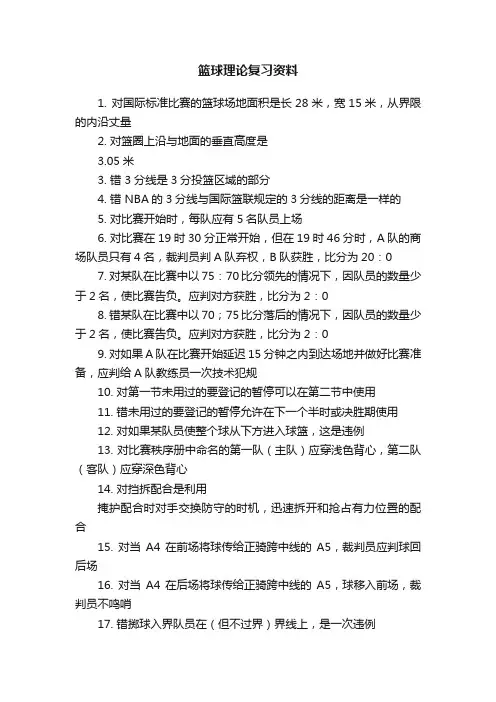 篮球理论复习资料

1. 对国际标准比赛的篮球场地面积是长 28 米，宽 15 米，从界限的内沿丈量

2. 对篮圈上沿与地面的垂直高度是

3.05 米

3. 错 3 分线是 3 分投篮区域的部分

4. 错 NBA 的 3 分线与国际篮联规定的 3 分线的距离是一样的

5. 对比赛开始时，每队应有 5 名队员上场

6. 对比赛在 19 时 30 分正常开始，但在 19 时 46 分时，A 队的商场队员只有 4 名，裁判员判 A 队弃权，B 队获胜，比分为 20：0

7. 对某队在比赛中以 75：70 比分领先的情况下，因队员的数量少于 2 名，使比赛告负。应判对方获胜，比分为 2：0

8. 错某队在比赛中以 70；75 比分落后的情况下，因队员的数量少于 2 名，使比赛告负。应判对方获胜，比分为 2：0

9. 对如果 A 队在比赛开始延迟 15 分钟之内到达场地并做好比赛准备，应判给 A 队教练员一次技术犯规

10. 对第一节未用过的要登记的暂停可以在第二节中使用

11. 错未用过的要登记的暂停允许在下一个半时或决胜期使用

12. 对如果某队员使整个球从下方进入球篮，这是违例

13. 对比赛秩序册中命名的第一队（主队）应穿浅色背心，第二队（客队）应穿深色背心

14. 对挡拆配合是利用

掩护配合时对手交换防守的时机，迅速拆开和抢占有力位置的配合

15. 对当 A4 在前场将球传给正骑跨中线的 A5，裁判员应判球回后场

16. 对当 A4 在后场将球传给正骑跨中线的 A5，球移入前场，裁判员不鸣哨

17. 错掷球入界队员在（但不过界）界线上，是一次违例